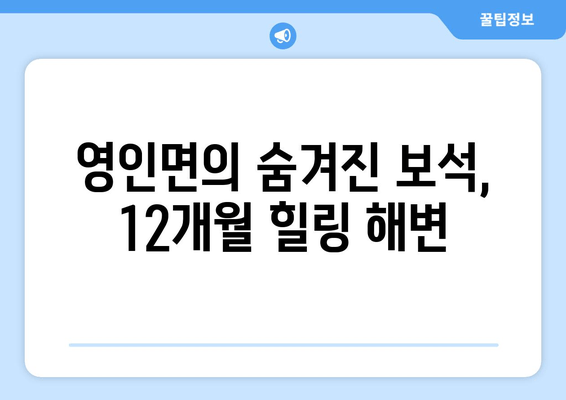 꿀팁정보

영인면의 숨겨진 보석, 12개월 힐링 해변